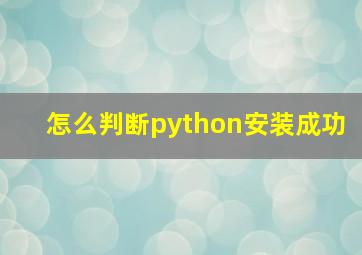 怎么判断python安装成功